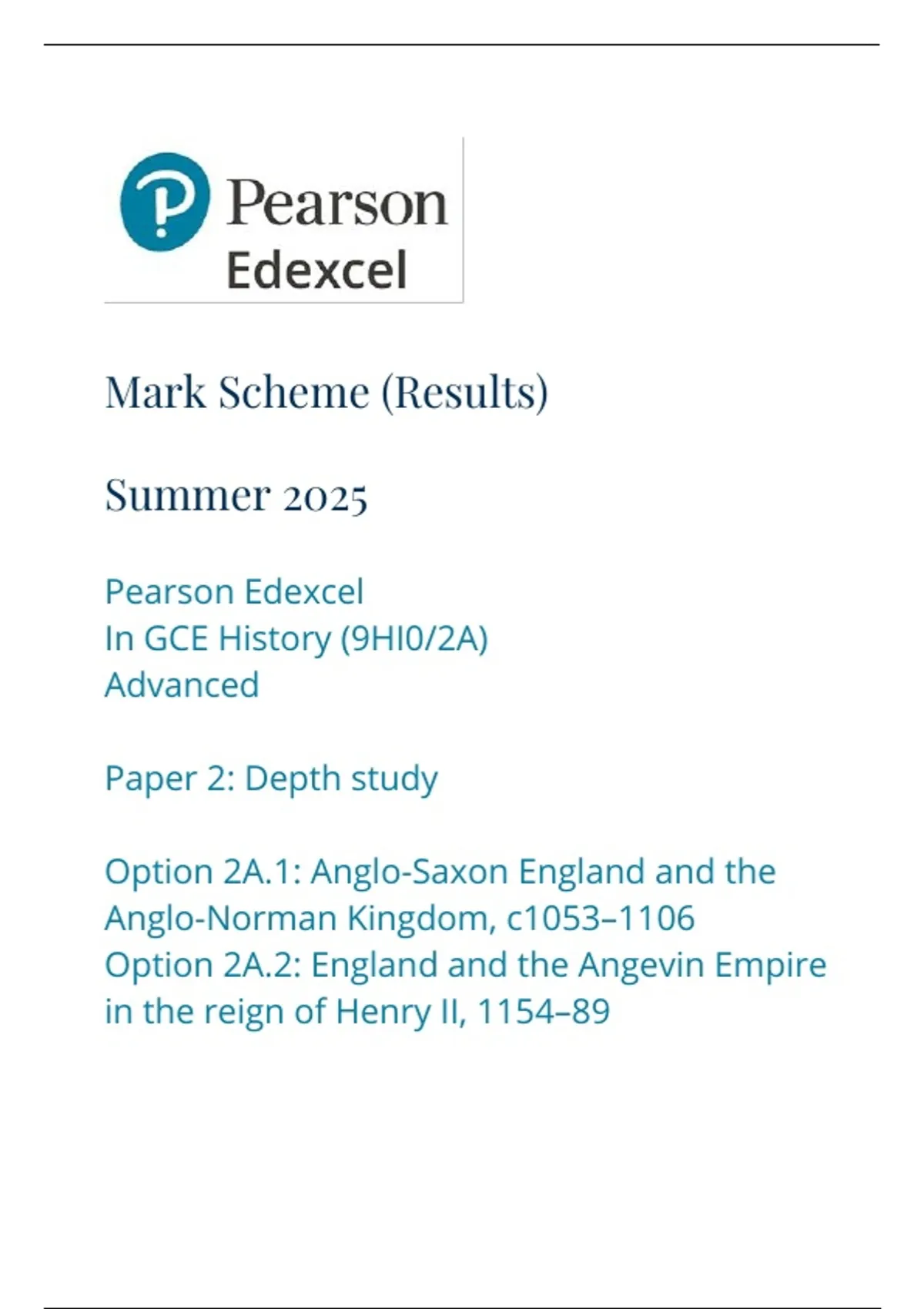 Pearson
Edexcel

Mark Scheme (Results)

Summer 2025

Pearson Edexcel
In GCE History (9HI0/2A)
Advanced

Paper 2: Depth study

Option 2A.1: Anglo-Saxon England and the Anglo-Norman Kingdom, c1053–1106
Option 2A.2: England and the Angevin Empire in the reign of Henry II, 1154–89